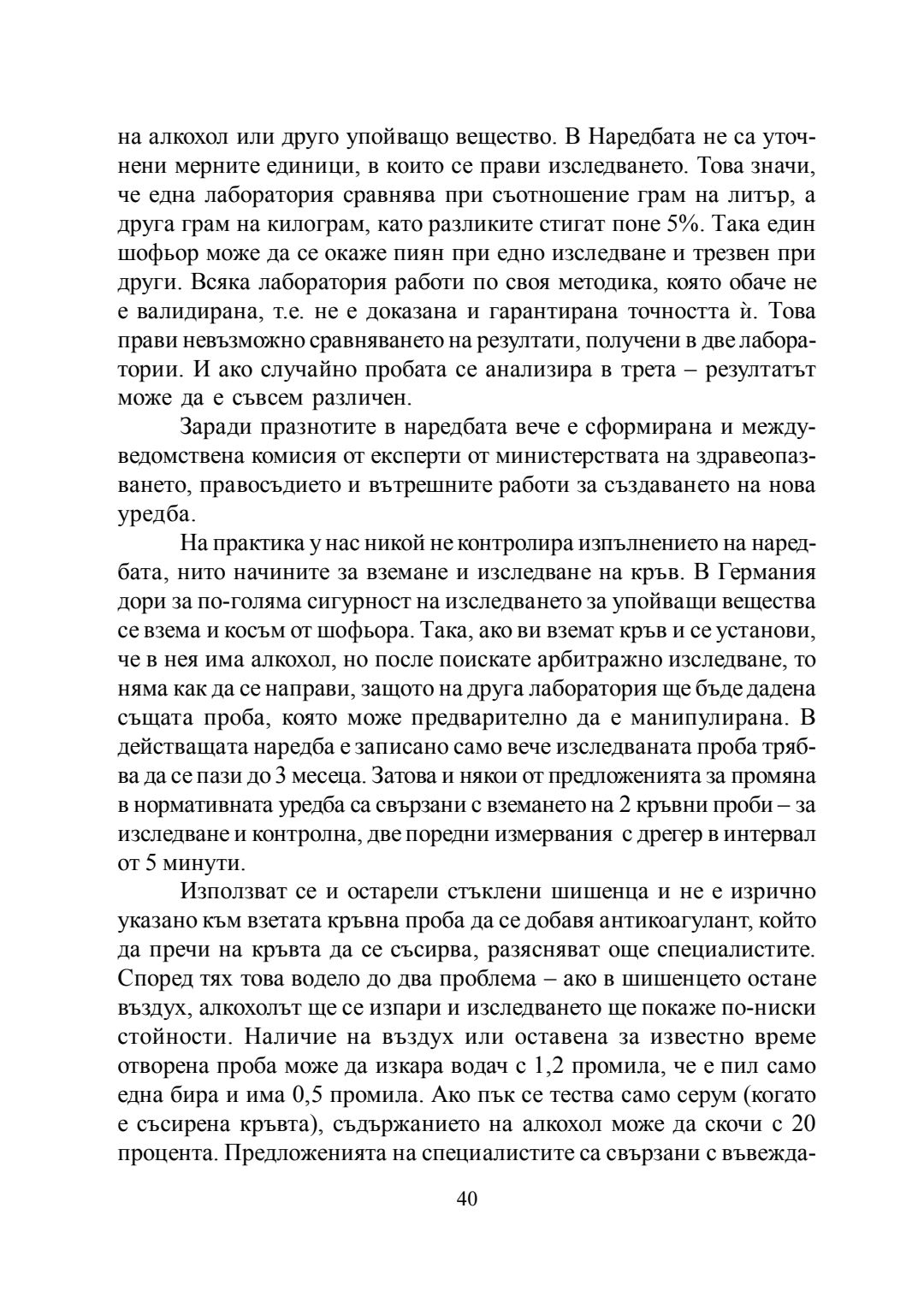 на алкохол или друго упойващо вещество. В Наредбата не са уточнени мерните единици, в които се прави изследването. Това значи, че една лаборатория сравнява при съотношение грам на литър, а друга грам на килограм, като разликите стигат поне 5%. Така един шофьор може да се окаже пиян при едно изследване и трезвен при други. Всяка лаборатория работи по своя методика, която обаче не е валидирана, т.е. не е доказана и гарантирана точността ѝ. Това прави невъзможно сравняването на резултати, получени в две лаборатории. И ако случайно пробата се анализира в трета – резултатът може да е съвсем различен.

Заради празнотите в наредбата вече е сформирана и междуведомствена комисия от експерти от министерствата на здравеопазването, правосъдието и вътрешните работи за създаването на нова уредба.

На практика у нас никой не контролира изпълнението на наредбата, нито начините за вземане и изследване на кръв. В Германия дори за по-голяма сигурност на изследването за упойващи вещества се взема и косъм от шофьора. Така, ако ви вземат кръв и се установи, че в нея има алкохол, но после поискате арбитражно изследване, то няма как да се направи, защото на друга лаборатория ще бъде дадена същата проба, която може предварително да е манипулирана. В действащата наредба е записано само вече изследваната проба трябва да се пази до 3 месеца. Затова и някои от предложенията за промяна в нормативната уредба са свързани с вземането на 2 кръвни проби – за изследване и контролна, две поредни измервания с дрегер в интервал от 5 минути.

Използват се и остарели стъклени шишенца и не е изрично указано към взетата кръвна проба да се добавя антикоагулант, който да пречи на кръвта да се съсирва, разясняват още специалистите. Според тях това водело до два проблема – ако в шишенцето остане въздух, алкохолът ще се изпари и изследването ще покаже по-ниски стойности. Наличие на въздух или оставена за известно време отворена проба може да изкара водач с 1,2 промила, че е пил само една бира и има 0,5 промила. Ако пък се тества само серум (когато е съсирена кръвта), съдържанието на алкохол може да скочи с 20 процента. Предложенията на специалистите са свързани с въвежда-

40